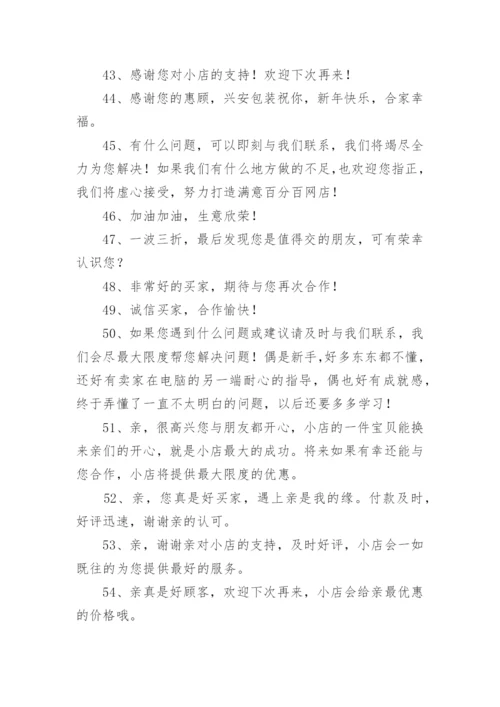 43、感谢您对小店的支持！欢迎下次再来！

44、感谢您的惠顾，兴安包装祝你，新年快乐，合家幸福。

45、有什么问题，可以即刻与我们联系，我们将竭尽全力为您解决！如果我们有什么地方做的不足，也欢迎您指正，我们将虚心接受，努力打造满意百分百网店！

46、加油加油，生意欣荣！

47、一波三折，最后发现您是值得交的朋友，可有荣幸认识您？

48、非常好的买家，期待与您再次合作！

49、诚信买家，合作愉快！

50、如果您遇到什么问题或建议请及时与我们联系，我们会尽最大限度帮您解决问题！偶是新手，好多东东都不懂，还好有卖家在电脑的另一端耐心的指导，偶也好有成就感，终于弄懂了一直不太明白的问题，以后还要多多学习！

51、亲，很高兴您与朋友都开心，小店的一件宝贝能换来亲们的开心，就是小店最大的成功。将来如果有幸还能与您合作，小店将提供最大限度的优惠。

52、亲，您真是好买家，遇上亲是我的缘。付款及时，好评迅速，谢谢亲的认可。

53、亲，谢谢亲对小店的支持，及时好评，小店会一如既往的为您提供最好的服务。

54、亲真是好顾客，欢迎下次再来，小店会给亲最优惠的价格哦。